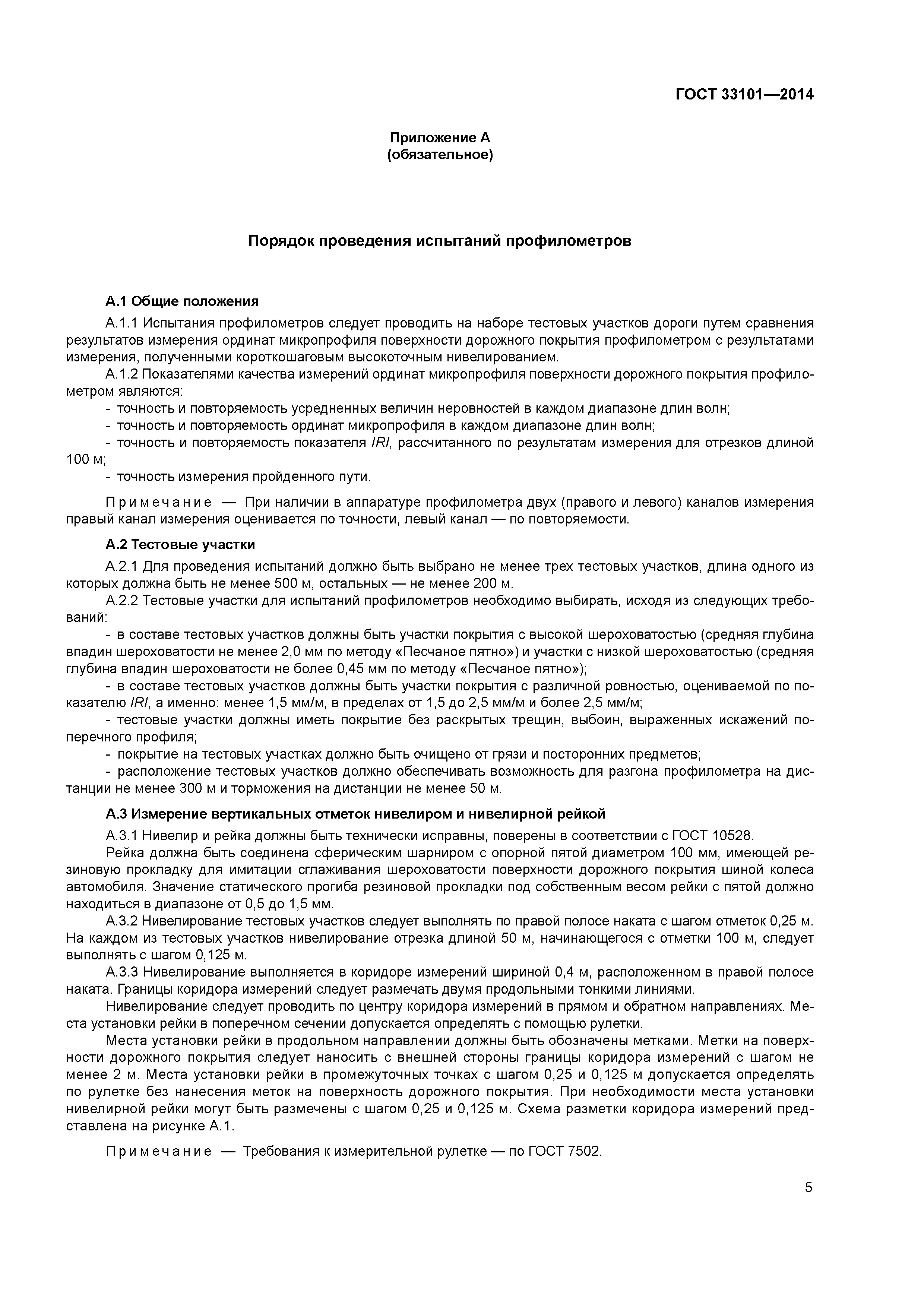 ГОСТ 33101—2014

Приложение А
(обязательное)

Порядок проведения испытаний профилометров

А.1 Общие положения

А.1.1 Испытания профилометров следует проводить на наборе тестовых участков дороги путем сравнения результатов измерения ординат микропрофиля поверхности дорожного покрытия профилометром с результатами измерения, полученными короткошаговым высокоточным нивелированием.

А.1.2 Показателями качества измерений ординат микропрофиля поверхности дорожного покрытия профилометром являются:

- точность и повторяемость усредненных величин неровностей в каждом диапазоне длин волн;

- точность и повторяемость ординат микропрофиля в каждом диапазоне длин волн;

- точность и повторяемость показателя IRI, рассчитанного по результатам измерения для отрезков длиной 100 м;

- точность измерения пройденного пути.

Примечание — При наличии в аппаратуре профилометра двух (правого и левого) каналов измерения правый канал измерения оценивается по точности, левый канал — по повторяемости.

А.2 Тестовые участки

А.2.1 Для проведения испытаний должно быть выбрано не менее трех тестовых участков, длина одного из которых должна быть не менее 500 м, остальных — не менее 200 м.

А.2.2 Тестовые участки для испытаний профилометров необходимо выбирать, исходя из следующих требований:

- в составе тестовых участков должны быть участки покрытия с высокой шероховатостью (средняя глубина впадин шероховатости не менее 2,0 мм по методу «Песчаное пятно») и участки с низкой шероховатостью (средняя глубина впадин шероховатости не более 0,45 мм по методу «Песчаное пятно»);

- в составе тестовых участков должны быть участки покрытия с различной ровностью, оцениваемой по показателю IRI, а именно: менее 1,5 мм/м, в пределах от 1,5 до 2,5 мм/м и более 2,5 мм/м;

- тестовые участки должны иметь покрытие без раскрытых трещин, выбоин, выраженных искажений поперечного профиля;

- покрытие на тестовых участках должно быть очищено от грязи и посторонних предметов;

- расположение тестовых участков должно обеспечивать возможность для разгона профилометра на дистанции не менее 300 м и торможения на дистанции не менее 50 м.

А.3 Измерение вертикальных отметок нивелиром и нивелирной рейкой

А.3.1 Нивелир и рейка должны быть технически исправны, поверены в соответствии с ГОСТ 10528.

Рейка должна быть соединена сферическим шарниром с опорной пятой диаметром 100 мм, имеющей резиновую прокладку для имитации сглаживания шероховатости поверхности дорожного покрытия шиной колеса автомобиля. Значение статического прогиба резиновой прокладки под собственным весом рейки с пятой должно находиться в диапазоне от 0,5 до 1,5 мм.

А.3.2 Нивелирование тестовых участков следует выполнять по правой полосе наката с шагом отметок 0,25 м. На каждом из тестовых участков нивелирование отрезка длиной 50 м, начинающегося с отметки 100 м, следует выполнять с шагом 0,125 м.

А.3.3 Нивелирование выполняется в коридоре измерений шириной 0,4 м, расположенном в правой полосе наката. Границы коридора измерений следует размечать двумя продольными тонкими линиями.

Нивелирование следует проводить по центру коридора измерений в прямом и обратном направлениях. Места установки рейки в поперечном сечении допускается определять с помощью рулетки.

Места установки рейки в продольном направлении должны быть обозначены метками. Метки на поверхности дорожного покрытия следует наносить с внешней стороны границы коридора измерений с шагом не менее 2 м. Места установки рейки в промежуточных точках с шагом 0,25 и 0,125 м допускается определять по рулетке без нанесения меток на поверхность дорожного покрытия. При необходимости места установки нивелирной рейки могут быть размечены с шагом 0,25 и 0,125 м. Схема разметки коридора измерений представлена на рисунке А.1.

Примечание — Требования к измерительной рулетке — по ГОСТ 7502.

5